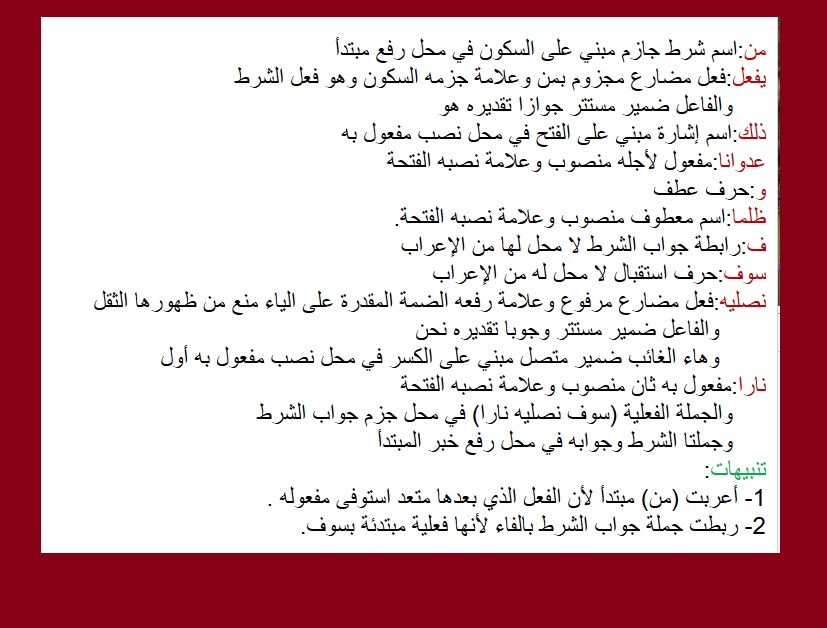 من:اسم شرط جازم مبني على السكون في محل رفع مبتدأ
يفعل:فعل مضارع مجزوم بمن وعلامة جزمه السكون وهو فعل الشرط
والفاعل ضمير مستتر جوازا تقديره هو
ذلك:اسم إشارة مبني على الفتح في محل نصب مفعول به
عدوانا:مفعول لأجله منصوب وعلامة نصبه الفتحة
و:حرف عطف
ظلما:اسم معطوف منصوب وعلامة نصبه الفتحة.
ف:رابطة جواب الشرط لا محل لها من الإعراب
سوف:حرف استقبال لا محل له من الإعراب
نصليه:فعل مضارع مرفوع وعلامة رفعه الضمة المقدرة على الياء منع من ظهورها الثقل
والفاعل ضمير مستتر وجوبا تقديره نحن
وهاء الغائب ضمير متصل مبني على الكسر في محل نصب مفعول به أول
نارا:مفعول به ثان منصوب وعلامة نصبه الفتحة
والجملة الفعلية (سوف نصليه نارا) في محل جزم جواب الشرط
وجملتا الشرط وجوابه في محل رفع خبر المبتدأ
تنبيهات:
1- أعربت (من) مبتدأ لأن الفعل الذي بعدها متعد استوفى مفعوله .
2- ربطت جملة جواب الشرط بالفاء لأنها فعلية مبتدئة بسوف.